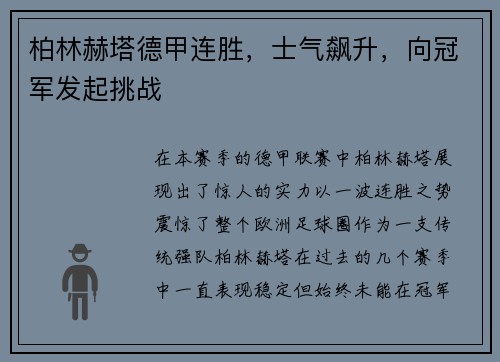 柏林赫塔德甲连胜，士气飙升，向冠军发起挑战

在本赛季的德甲联赛中柏林赫塔展现出了惊人的实力以一波连胜之势震惊了整个欧洲足球圈作为一支传统强队柏林赫塔在过去的几个赛季中一直表现稳定但始终未能在冠军